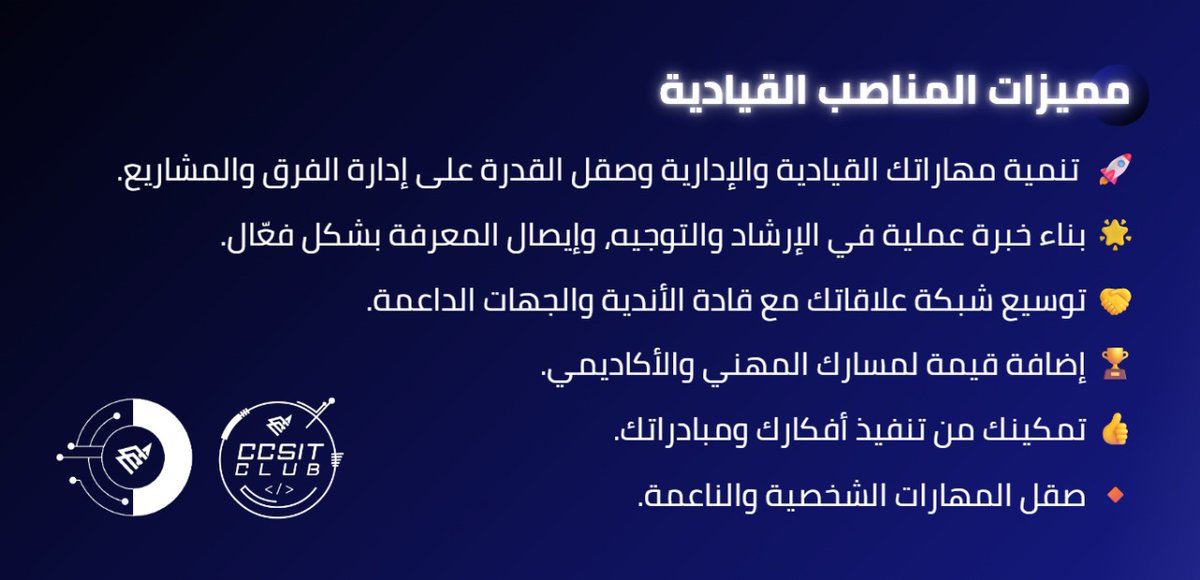 مميزات المناصب القيادية

🚀 تنمية مهاراتك القيادية والإدارية وصقل القدرة على إدارة الفرق والمشاريع.

🌟 بناء خبرة عملية في الإرشاد والتوجيه، وإيصال المعرفة بشكل فعّال.

🤝 توسيع شبكة علاقاتك مع قادة الأندية والجهات الداعمة.

🏆 إضافة قيمة لمسارك المهني والأكاديمي.

👍 تمكينك من تنفيذ أفكارك ومبادراتك.

🔸 صقل المهارات الشخصية والناعمة.

CCSIT
CLUB
</>